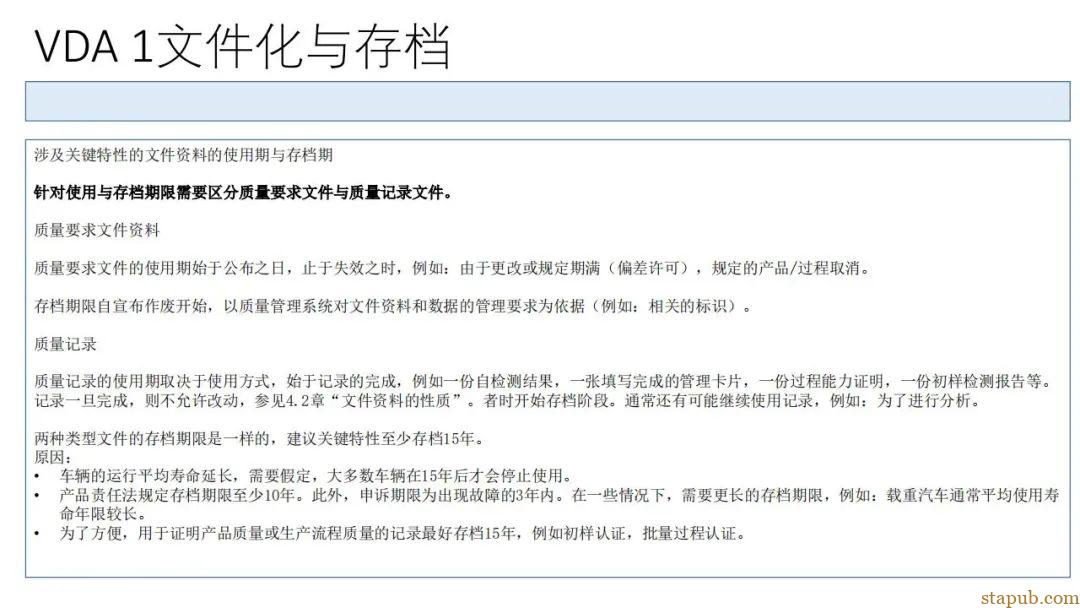 VDA 1文件化与存档

涉及关键特性的文件资料的使用期与存档期

针对使用与存档期限需要区分质量要求文件与质量记录文件。

质量要求文件资料

质量要求文件的使用期始于公布之日，止于失效之时，例如：由于更改或规定期满（偏差许可），规定的产品/过程取消。

存档期限自宣布作废开始，以质量管理系统对文件资料和数据的管理要求为依据（例如：相关的标识）。

质量记录

质量记录的使用期取决于使用方式，始于记录的完成，例如一份自检测结果，一张填写完成的管理卡片，一份过程能力证明，一份初样检测报告等。记录一旦完成，则不允许改动，参见4.2章“文件资料的性质”。者时开始存档阶段。通常还有可能继续使用记录，例如：为了进行分析。

两种类型文件的存档期限是一样的，建议关键特性至少存档15年。
原因：
• 车辆的运行平均寿命延长，需要假定，大多数车辆在15年后才会停止使用。
• 产品责任法规定存档期限至少10年。此外，申诉期限为出现故障的3年内。在一些情况下，需要更长的存档期限，例如：载重汽车通常平均使用寿命年限较长。
• 为了方便，用于证明产品质量或生产流程质量的记录最好存档15年，例如初样认证，批量过程认证。

stapub.com